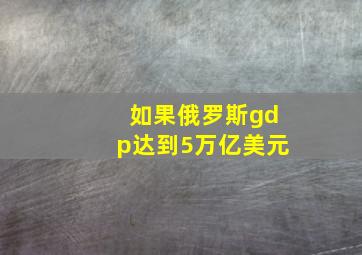 如果俄罗斯gdp达到5万亿美元